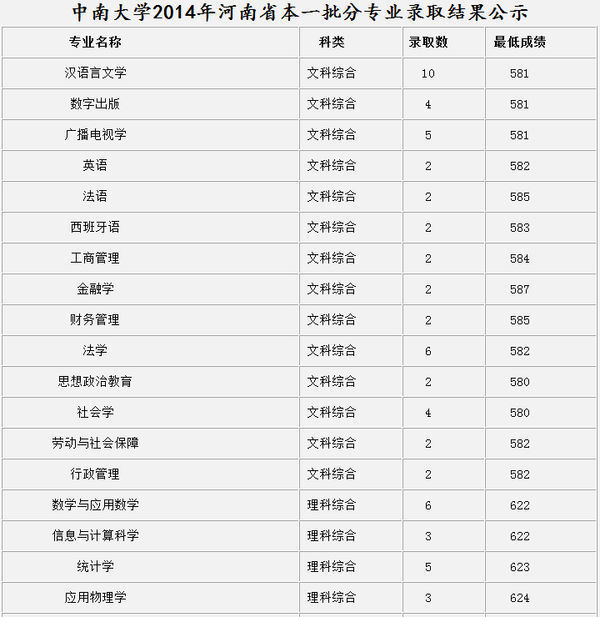 中南大学2014年河南省本一批分专业录取结果公示

| 专业名称 | 科类 | 录取数 | 最低成绩 |
|---|---|---|---|
| 汉语言文学 | 文科综合 | 10 | 581 |
| 数字出版 | 文科综合 | 4 | 581 |
| 广播电视学 | 文科综合 | 5 | 581 |
| 英语 | 文科综合 | 2 | 582 |
| 法语 | 文科综合 | 2 | 585 |
| 西班牙语 | 文科综合 | 2 | 583 |
| 工商管理 | 文科综合 | 2 | 584 |
| 金融学 | 文科综合 | 2 | 587 |
| 财务管理 | 文科综合 | 2 | 585 |
| 法学 | 文科综合 | 6 | 582 |
| 思想政治教育 | 文科综合 | 2 | 580 |
| 社会学 | 文科综合 | 4 | 580 |
| 劳动与社会保障 | 文科综合 | 2 | 582 |
| 行政管理 | 文科综合 | 2 | 582 |
| 数学与应用数学 | 理科综合 | 6 | 622 |
| 信息与计算科学 | 理科综合 | 3 | 622 |
| 统计学 | 理科综合 | 5 | 623 |
| 应用物理学 | 理科综合 | 3 | 624 |